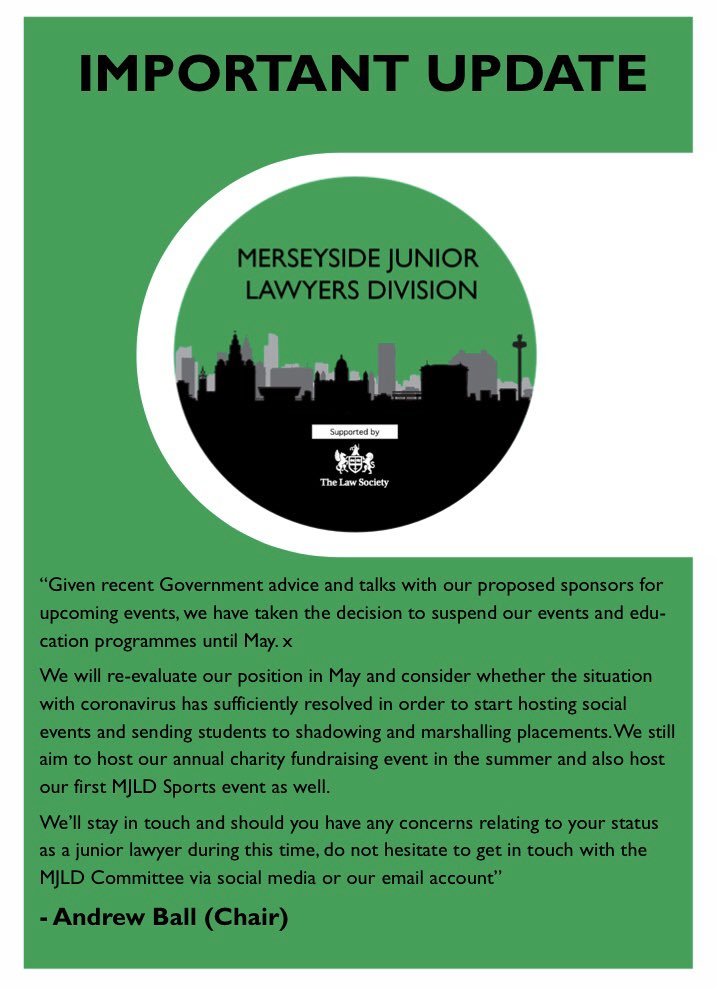 IMPORTANT UPDATE

MERSEYSIDE JUNIOR LAWYERS DIVISION

Supported by

The Law Society

"Given recent Government advice and talks with our proposed sponsors for upcoming events, we have taken the decision to suspend our events and education programmes until May. x

We will re-evaluate our position in May and consider whether the situation with coronavirus has sufficiently resolved in order to start hosting social events and sending students to shadowing and marshalling placements. We still aim to host our annual charity fundraising event in the summer and also host our first MJLD Sports event as well.

We'll stay in touch and should you have any concerns relating to your status as a junior lawyer during this time, do not hesitate to get in touch with the MJLD Committee via social media or our email account"

- Andrew Ball (Chair)